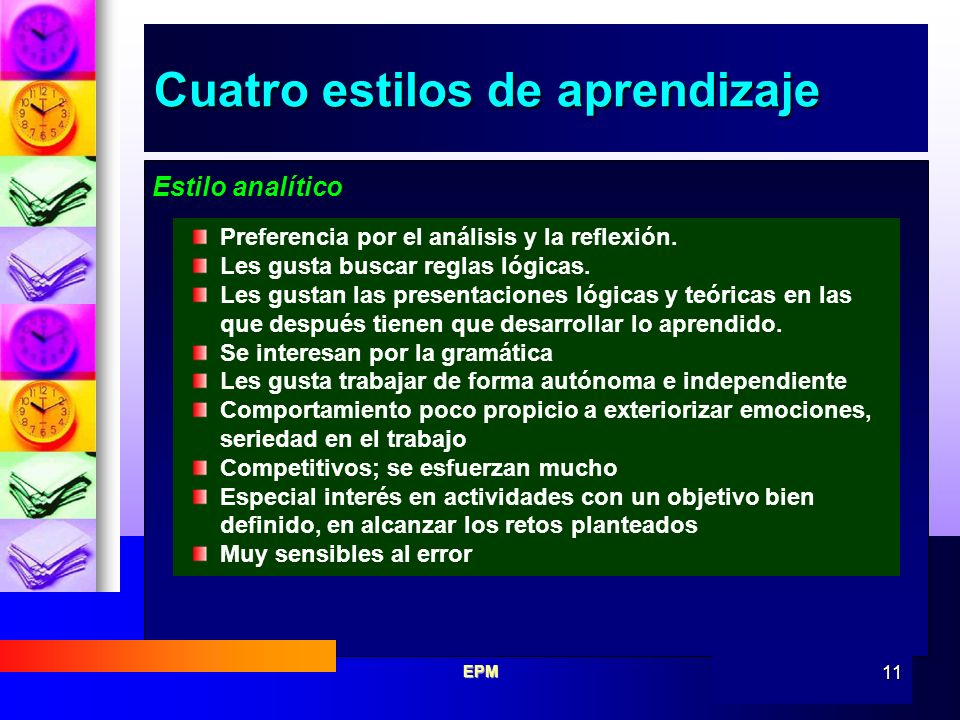 Cuatro estilos de aprendizaje

Estilo analítico

- Preferencia por el análisis y la reflexión.
- Les gusta buscar reglas lógicas.
- Les gustan las presentaciones lógicas y teóricas en las que después tienen que desarrollar lo aprendido.
- Se interesan por la gramática
- Les gusta trabajar de forma autónoma e independiente
- Comportamiento poco propicio a exteriorizar emociones, seriedad en el trabajo
- Competitivos; se esfuerzan mucho
- Especial interés en actividades con un objetivo bien definido, en alcanzar los retos planteados
- Muy sensibles al error

EPM

11